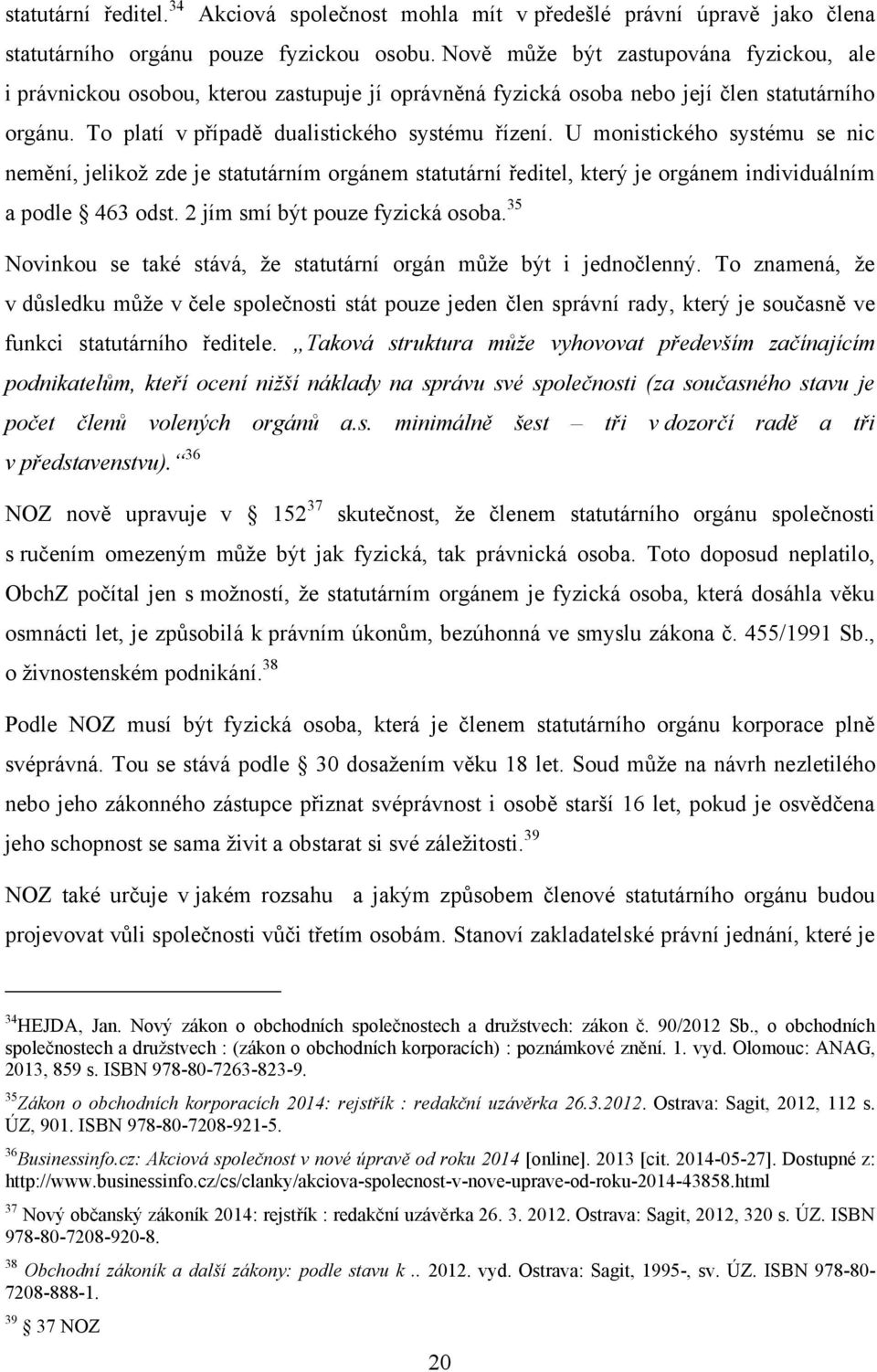 statutární ředitel.$^{34}$ Akciová společnost mohla mít v předešlé právní úpravě jako člena statutárního orgánu pouze fyzickou osobu. Nově může být zastupována fyzickou, ale i právnickou osobou, kterou zastupuje jí oprávněná fyzická osoba nebo její člen statutárního orgánu. To platí v případě dualistického systému řízení. U monistického systému se nic nemění, jelikož zde je statutárním orgánem statutární ředitel, který je orgánem individuálním a podle § 463 odst. 2 jím smí být pouze fyzická osoba.$^{35}$

Novinkou se také stává, že statutární orgán může být i jednočlenný. To znamená, že v důsledku může v čele společnosti stát pouze jeden člen správní rady, který je současně ve funkci statutárního ředitele. „Taková struktura může vyhovovat především začínajícím podnikatelům, kteří ocení nižší náklady na správu své společnosti (za současného stavu je počet členů volených orgánů a.s. minimálně šest – tři v dozorčí radě a tři v představenstvu).“$^{36}$

NOZ nově upravuje v § 152$^{37}$ skutečnost, že členem statutárního orgánu společnosti s ručením omezeným může být jak fyzická, tak právnická osoba. Toto doposud neplatilo, ObchZ počítal jen s možností, že statutárním orgánem je fyzická osoba, která dosáhla věku osmnácti let, je způsobilá k právním úkonům, bezúhonná ve smyslu zákona č. 455/1991 Sb., o živnostenském podnikání.$^{38}$

Podle NOZ musí být fyzická osoba, která je členem statutárního orgánu korporace plně svéprávná. Tou se stává podle § 30 dosažením věku 18 let. Soud může na návrh nezletilého nebo jeho zákonného zástupce přiznat svéprávnost i osobě starší 16 let, pokud je osvědčena jeho schopnost se sama živit a obstarat si své záležitosti.$^{39}$

NOZ také určuje v jakém rozsahu a jakým způsobem členové statutárního orgánu budou projevovat vůli společnosti vůči třetím osobám. Stanoví zakladatelské právní jednání, které je

$^{34}$HEJDA, Jan. Nový zákon o obchodních společnostech a družstvech: zákon č. 90/2012 Sb., o obchodních společnostech a družstvech : (zákon o obchodních korporacích) : poznámkové znění. 1. vyd. Olomouc: ANAG, 2013, 859 s. ISBN 978-80-7263-823-9.

$^{35}$Zákon o obchodních korporacích 2014: rejstřík : redakční uzávěrka 26.3.2012. Ostrava: Sagit, 2012, 112 s. ÚZ, 901. ISBN 978-80-7208-921-5.

$^{36}$Businessinfo.cz: Akciová společnost v nové úpravě od roku 2014 [online]. 2013 [cit. 2014-05-27]. Dostupné z: http://www.businessinfo.cz/cs/clanky/akciova-spolecnost-v-nove-uprave-od-roku-2014-43858.html

$^{37}$ Nový občanský zákoník 2014: rejstřík : redakční uzávěrka 26. 3. 2012. Ostrava: Sagit, 2012, 320 s. ÚZ. ISBN 978-80-7208-920-8.

$^{38}$ Obchodní zákoník a další zákony: podle stavu k .. 2012. vyd. Ostrava: Sagit, 1995-, sv. ÚZ. ISBN 978-80-7208-888-1.

$^{39}$ § 37 NOZ

20